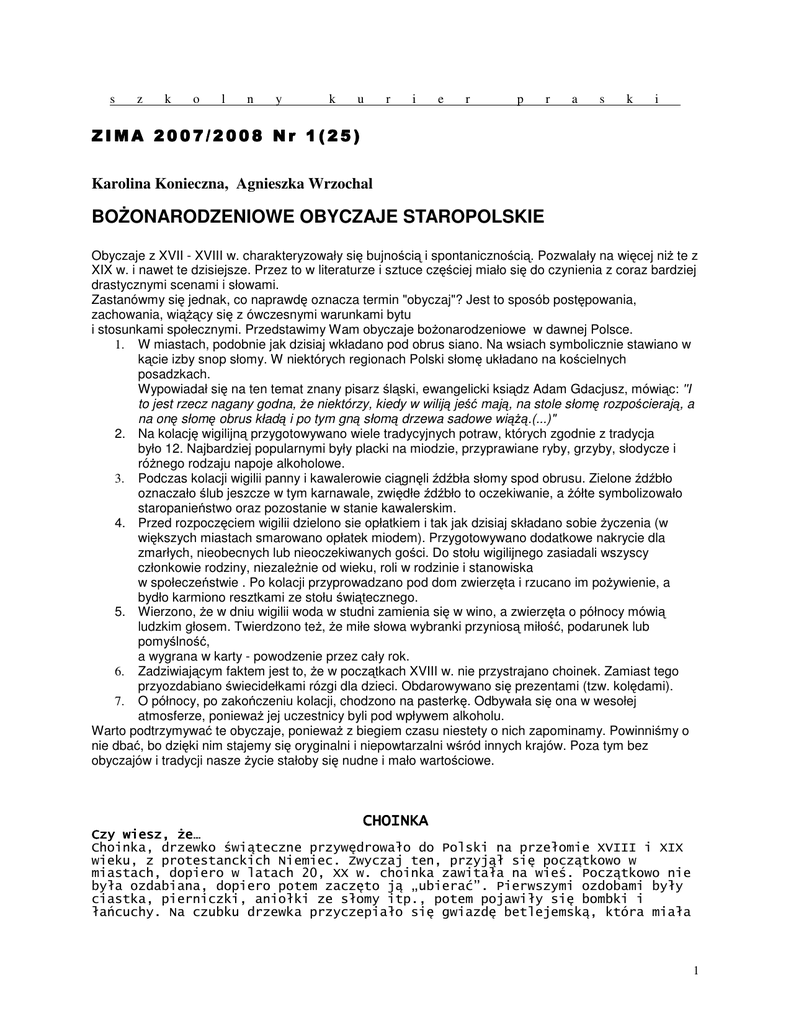 s z k o l n y k u r i e r p r a s k i

ZIMA 2007/2008 Nr 1(25)

Karolina Konieczna, Agnieszka Wrzochal

BOŻONARODZENIOWE OBYCZAJE STAROPOLSKIE

Obyczaje z XVII - XVIII w. charakteryzowały się bujnością i spontanicznością. Pozwalały na więcej niż te z XIX w. i nawet te dzisiejsze. Przez to w literaturze i sztuce częściej miało się do czynienia z coraz bardziej drastycznymi scenami i słowami.
Zastanówmy się jednak, co naprawdę oznacza termin "obyczaj"? Jest to sposób postępowania, zachowania, wiążący się z ówczesnymi warunkami bytu i stosunkami społecznymi. Przedstawimy Wam obyczaje bożonarodzeniowe w dawnej Polsce.
1. W miastach, podobnie jak dzisiaj wkładano pod obrus siano. Na wsiach symbolicznie stawiano w kącie izby snop słomy. W niektórych regionach Polski słomę układano na kościelnych posadzkach.
Wypowiadał się na ten temat znany pisarz śląski, ewangelicki ksiądz Adam Gdacjusz, mówiąc: "I to jest rzecz nagany godna, że niektórzy, kiedy w wiliją jeść mają, na stole słomę rozpościerają, a na onę słomę obrus kładą i po tym gną słomą drzewa sadowe wiążą.(...)"
2. Na kolację wigilijną przygotowywano wiele tradycyjnych potraw, których zgodnie z tradycja było 12. Najbardziej popularnymi były placki na miodzie, przyprawiane ryby, grzyby, słodycze i różnego rodzaju napoje alkoholowe.
3. Podczas kolacji wigilii panny i kawalerowie ciągnęli źdźbła słomy spod obrusu. Zielone źdźbło oznaczało ślub jeszcze w tym karnawale, zwiędłe źdźbło to oczekiwanie, a żółte symbolizowało staropanieństwo oraz pozostanie w stanie kawalerskim.
4. Przed rozpoczęciem wigilii dzielono sie opłatkiem i tak jak dzisiaj składano sobie życzenia (w większych miastach smarowano opłatek miodem). Przygotowywano dodatkowe nakrycie dla zmarłych, nieobecnych lub nieoczekiwanych gości. Do stołu wigilijnego zasiadali wszyscy członkowie rodziny, niezależnie od wieku, roli w rodzinie i stanowiska w społeczeństwie . Po kolacji przyprowadzano pod dom zwierzęta i rzucano im pożywienie, a bydło karmiono resztkami ze stołu świątecznego.
5. Wierzono, że w dniu wigilii woda w studni zamienia się w wino, a zwierzęta o północy mówią ludzkim głosem. Twierdzono też, że miłe słowa wybranki przyniosą miłość, podarunek lub pomyślność,
a wygrana w karty - powodzenie przez cały rok.
6. Zadziwiającym faktem jest to, że w początkach XVIII w. nie przystrajano choinek. Zamiast tego przyozdabiano świecidełkami rózgi dla dzieci. Obdarowywano się prezentami (tzw. kolędami).
7. O północy, po zakończeniu kolacji, chodzono na pasterkę. Odbywała się ona w wesołej atmosferze, ponieważ jej uczestnicy byli pod wpływem alkoholu.
Warto podtrzymywać te obyczaje, ponieważ z biegiem czasu niestety o nich zapominamy. Powinniśmy o nie dbać, bo dzięki nim stajemy się oryginalni i niepowtarzalni wśród innych krajów. Poza tym bez obyczajów i tradycji nasze życie stałoby się nudne i mało wartościowe.

CHOINKA
Czy wiesz, że…
Choinka, drzewko świąteczne przywędrowało do Polski na przełomie XVIII i XIX wieku, z protestanckich Niemiec. Zwyczaj ten, przyjął się początkowo w miastach, dopiero w latach 20, XX w. choinka zawitała na wieś. Początkowo nie była ozdabiana, dopiero potem zaczęto ją „ubierać". Pierwszymi ozdobami były ciastka, pierniczki, aniołki ze słomy itp., potem pojawiły się bombki i łańcuchy. Na czubku drzewka przyczepiało się gwiazdę betlejemską, która miała

1